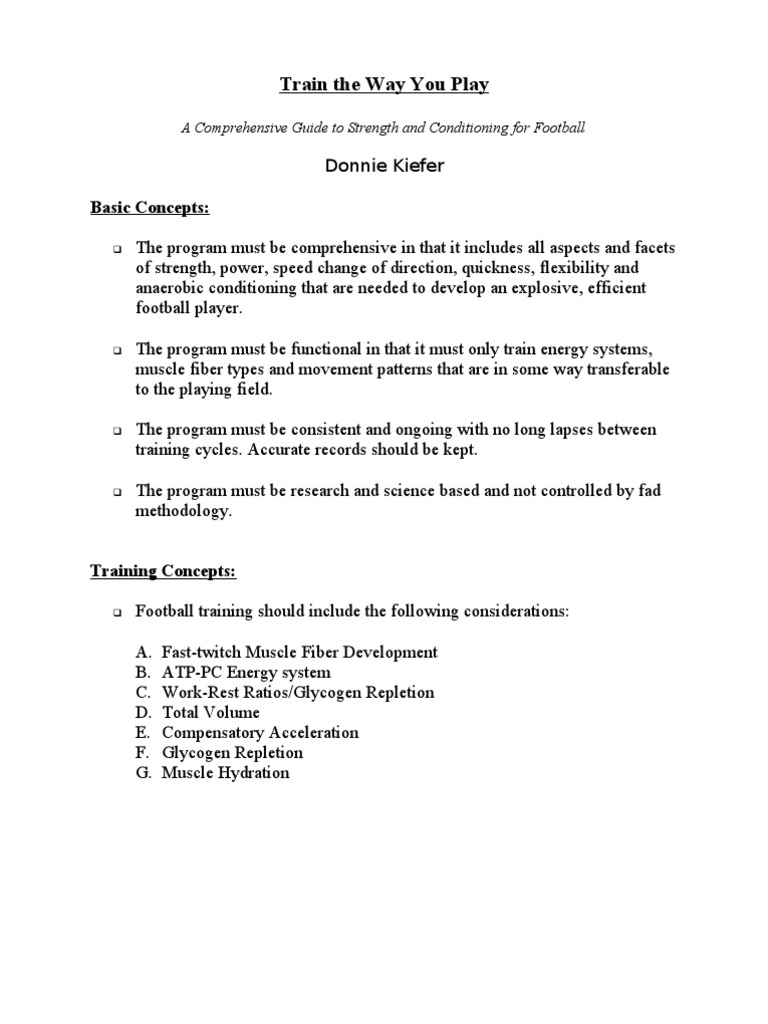 Train the Way You Play

A Comprehensive Guide to Strength and Conditioning for Football

Donnie Kiefer

Basic Concepts:

❑ The program must be comprehensive in that it includes all aspects and facets of strength, power, speed change of direction, quickness, flexibility and anaerobic conditioning that are needed to develop an explosive, efficient football player.

❑ The program must be functional in that it must only train energy systems, muscle fiber types and movement patterns that are in some way transferable to the playing field.

❑ The program must be consistent and ongoing with no long lapses between training cycles. Accurate records should be kept.

❑ The program must be research and science based and not controlled by fad methodology.

Training Concepts:

❑ Football training should include the following considerations:

A. Fast-twitch Muscle Fiber Development
B. ATP-PC Energy system
C. Work-Rest Ratios/Glycogen Repletion
D. Total Volume
E. Compensatory Acceleration
F. Glycogen Repletion
G. Muscle Hydration